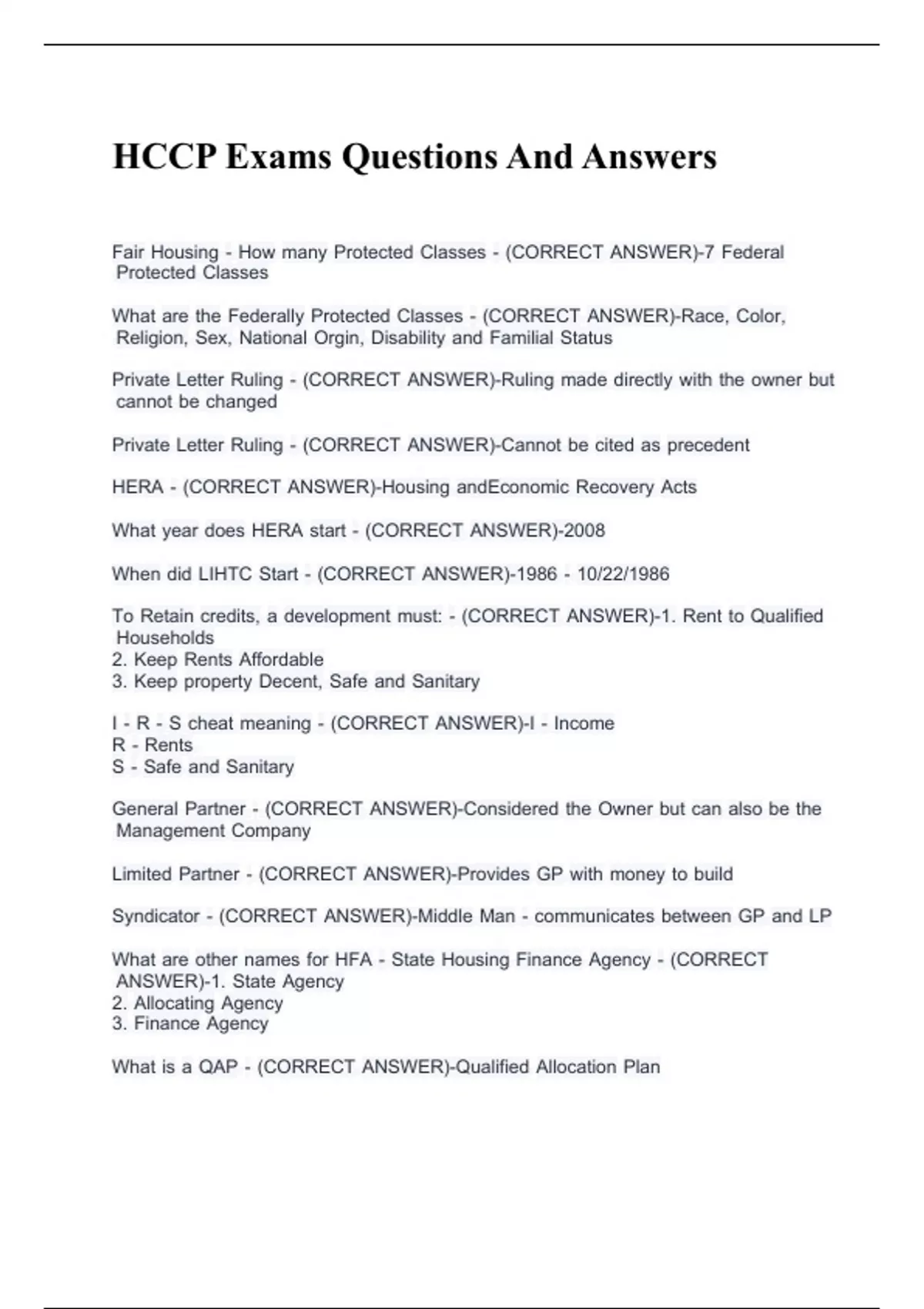 HCCP Exams Questions And Answers

Fair Housing - How many Protected Classes - (CORRECT ANSWER)-7 Federal Protected Classes

What are the Federally Protected Classes - (CORRECT ANSWER)-Race, Color, Religion, Sex, National Orgin, Disability and Familial Status

Private Letter Ruling - (CORRECT ANSWER)-Ruling made directly with the owner but cannot be changed

Private Letter Ruling - (CORRECT ANSWER)-Cannot be cited as precedent

HERA - (CORRECT ANSWER)-Housing andEconomic Recovery Acts

What year does HERA start - (CORRECT ANSWER)-2008

When did LIHTC Start - (CORRECT ANSWER)-1986 - 10/22/1986

To Retain credits, a development must: - (CORRECT ANSWER)-1. Rent to Qualified Households
2. Keep Rents Affordable
3. Keep property Decent, Safe and Sanitary

I - R - S cheat meaning - (CORRECT ANSWER)-I - Income
R - Rents
S - Safe and Sanitary

General Partner - (CORRECT ANSWER)-Considered the Owner but can also be the Management Company

Limited Partner - (CORRECT ANSWER)-Provides GP with money to build

Syndicator - (CORRECT ANSWER)-Middle Man - communicates between GP and LP

What are other names for HFA - State Housing Finance Agency - (CORRECT ANSWER)-1. State Agency
2. Allocating Agency
3. Finance Agency

What is a QAP - (CORRECT ANSWER)-Qualified Allocation Plan